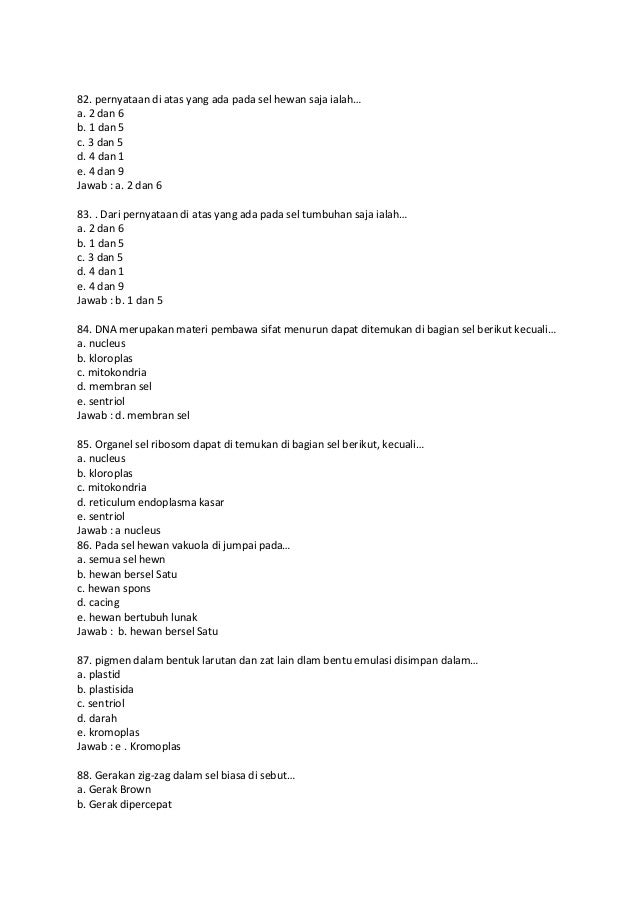 82. pernyataan di atas yang ada pada sel hewan saja ialah…
a. 2 dan 6
b. 1 dan 5
c. 3 dan 5
d. 4 dan 1
e. 4 dan 9
Jawab : a. 2 dan 6

83. . Dari pernyataan di atas yang ada pada sel tumbuhan saja ialah…
a. 2 dan 6
b. 1 dan 5
c. 3 dan 5
d. 4 dan 1
e. 4 dan 9
Jawab : b. 1 dan 5

84. DNA merupakan materi pembawa sifat menurun dapat ditemukan di bagian sel berikut kecuali…
a. nucleus
b. kloroplas
c. mitokondria
d. membran sel
e. sentriol
Jawab : d. membran sel

85. Organel sel ribosom dapat di temukan di bagian sel berikut, kecuali…
a. nucleus
b. kloroplas
c. mitokondria
d. reticulum endoplasma kasar
e. sentriol
Jawab : a nucleus
86. Pada sel hewan vakuola di jumpai pada…
a. semua sel hewn
b. hewan bersel Satu
c. hewan spons
d. cacing
e. hewan bertubuh lunak
Jawab : b. hewan bersel Satu

87. pigmen dalam bentuk larutan dan zat lain dlam bentu emulasi disimpan dalam…
a. plastid
b. plastisida
c. sentriol
d. darah
e. kromoplas
Jawab : e . Kromoplas

88. Gerakan zig-zag dalam sel biasa di sebut…
a. Gerak Brown
b. Gerak dipercepat